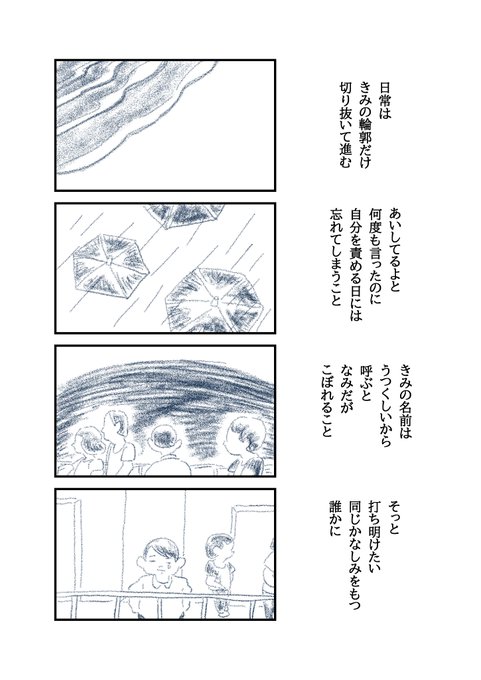 日常は
きみの輪郭だけ
切り抜いて進む

あいしてるよと
何度も言ったのに
自分を責める日には
忘れてしまうこと

きみの名前は
うつくしいから
呼ぶと
なみだが
こぼれること

そっと
打ち明けたい
同じかなしみをもつ
誰かに